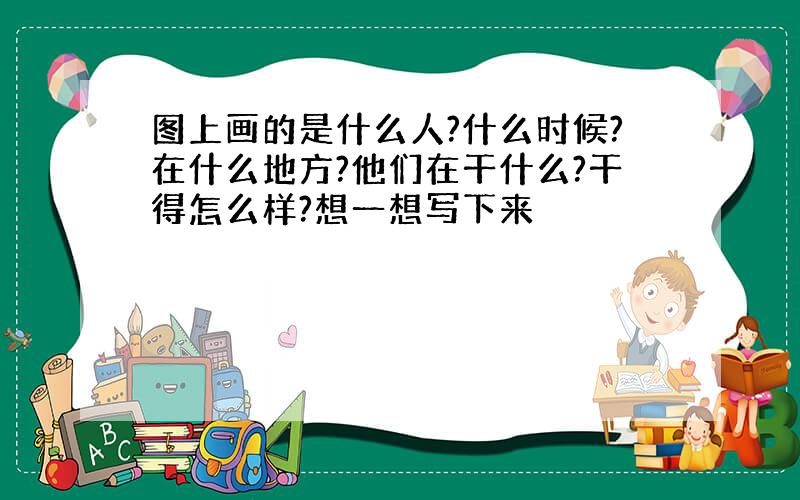 图上画的是什么人?什么时候?在什么地方?他们在干什么?干得怎么样?想一想写下来

ABC